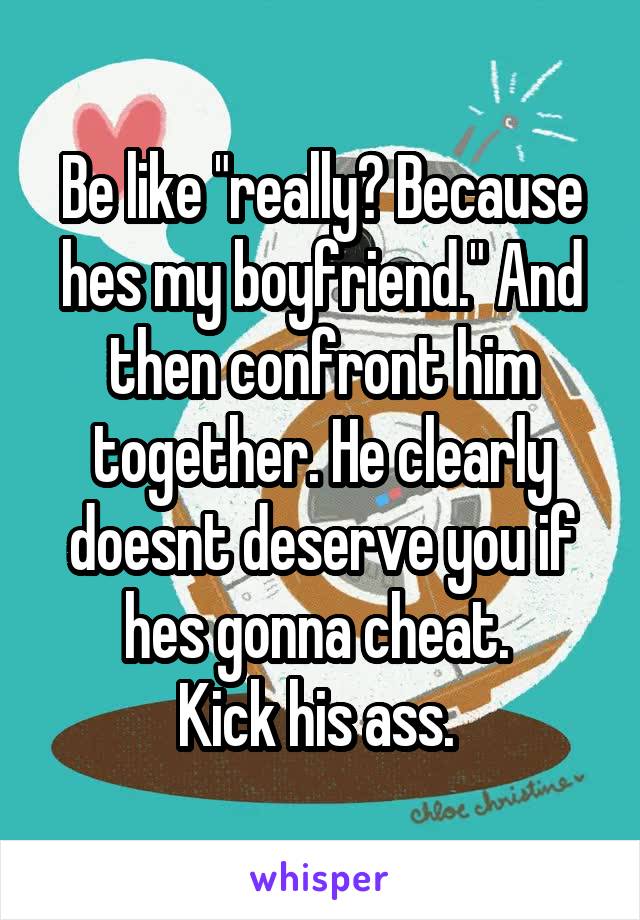 Be like "really? Because hes my boyfriend." And then confront him together. He clearly doesnt deserve you if hes gonna cheat.
Kick his ass.

chloe christine

whisper